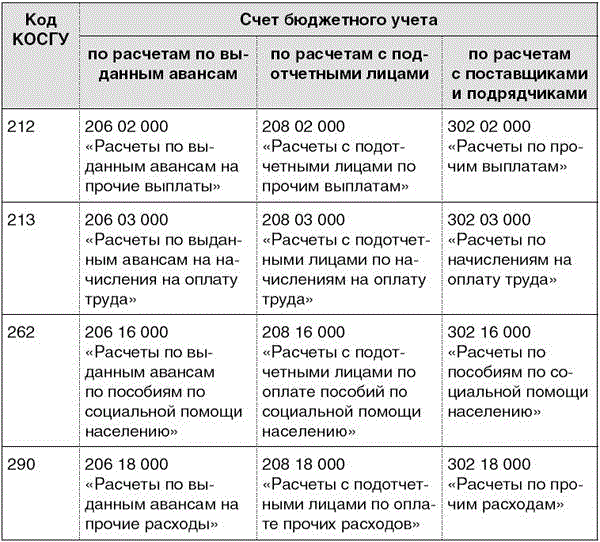 | Код КОСГУ | Счет бюджетного учета | | |
|---|---|---|---|
| | по расчетам по выданным авансам | по расчетам с подотчетными лицами | по расчетам с поставщиками и подрядчиками |
| 212 | 206 02 000 «Расчеты по выданным авансам на прочие выплаты» | 208 02 000 «Расчеты с подотчетными лицами по прочим выплатам» | 302 02 000 «Расчеты по прочим выплатам» |
| 213 | 206 03 000 «Расчеты по выданным авансам на начисления на оплату труда» | 208 03 000 «Расчеты с подотчетными лицами по начислениям на оплату труда» | 302 03 000 «Расчеты по начислениям на оплату труда» |
| 262 | 206 16 000 «Расчеты по выданным авансам по пособиям по социальной помощи населению» | 208 16 000 «Расчеты с подотчетными лицами по оплате пособий по социальной помощи населению» | 302 16 000 «Расчеты по пособиям по социальной помощи населению» |
| 290 | 206 18 000 «Расчеты по выданным авансам на прочие расходы» | 208 18 000 «Расчеты с подотчетными лицами по оплате прочих расходов» | 302 18 000 «Расчеты по прочим расходам» |